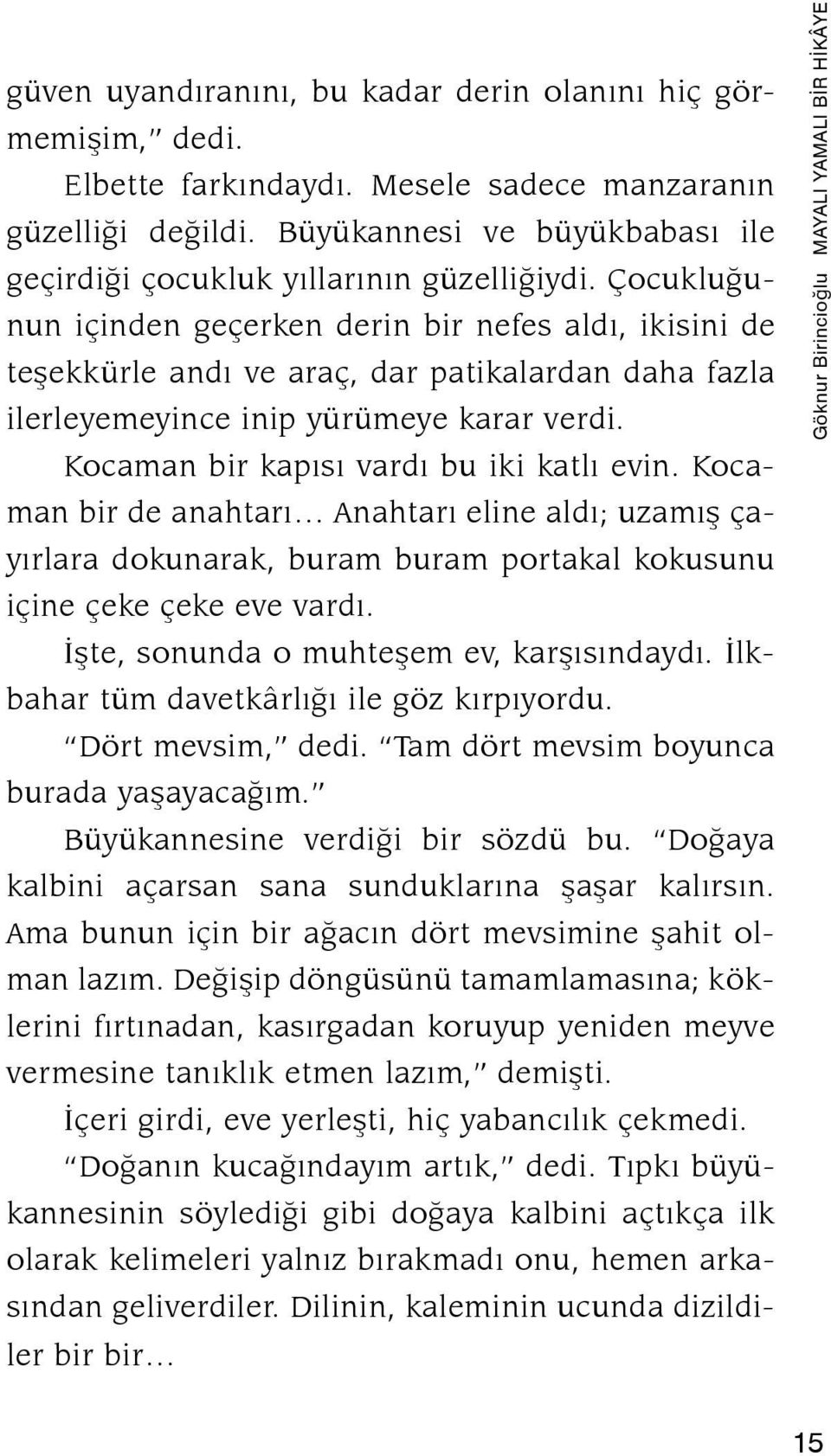 güven uyandıranını, bu kadar derin olanını hiç görmemişim," dedi.

Elbette farkındaydı. Mesele sadece manzaranın güzelliği değildi. Büyükannesi ve büyükbabası ile geçirdiği çocukluk yıllarının güzelliğiydi. Çocukluğunun içinden geçerken derin bir nefes aldı, ikisini de teşekkürle andı ve araç, dar patikalardan daha fazla ilerleyemeyince inip yürümeye karar verdi.

Kocaman bir kapısı vardı bu iki katlı evin. Kocaman bir de anahtarı... Anahtarı eline aldı; uzamış çayırlara dokunarak, buram buram portakal kokusunu içine çeke çeke eve vardı.

İşte, sonunda o muhteşem ev, karşısındaydı. İlkbahar tüm davetkârlığı ile göz kırpıyordu.

"Dört mevsim," dedi. "Tam dört mevsim boyunca burada yaşayacağım."

Büyükannesine verdiği bir sözdü bu. "Doğaya kalbini açarsan sana sunduklarına şaşar kalırsın. Ama bunun için bir ağacın dört mevsimine şahit olman lazım. Değişip döngüsünü tamamlamasına; köklerini fırtınadan, kasırgadan koruyup yeniden meyve vermesine tanıklık etmen lazım," demişti.

İçeri girdi, eve yerleşti, hiç yabancılık çekmedi.

"Doğanın kucağındayım artık," dedi. Tıpkı büyükannesinin söylediği gibi doğaya kalbini açtıkça ilk olarak kelimeleri yalnız bırakmadı onu, hemen arkasından geliverdiler. Dilinin, kaleminin ucunda dizildiler bir bir...

Göknur Birincioğlu MAYALI YAMALI BİR HİKÂYE

15